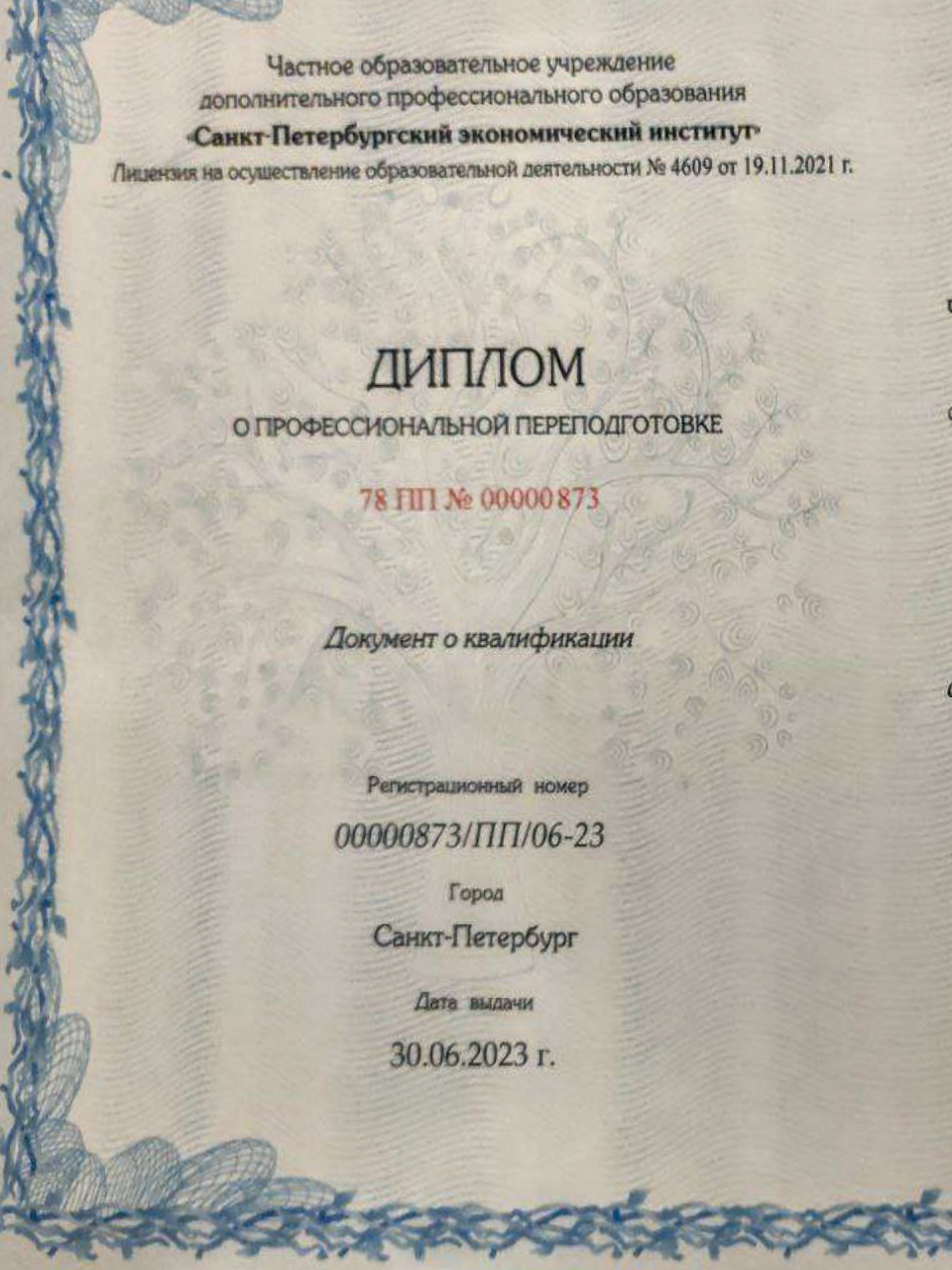 Частное образовательное учреждение
дополнительного профессионального образования
«Санкт-Петербургский экономический институт»
Лицензия на осуществление образовательной деятельности № 4609 от 19.11.2021 г.

ДИПЛОМ
О ПРОФЕССИОНАЛЬНОЙ ПЕРЕПОДГОТОВКЕ

78 ПП № 00000873

Документ о квалификации

Регистрационный номер
00000873/ПП/06-23

Город
Санкт-Петербург

Дата выдачи
30.06.2023 г.